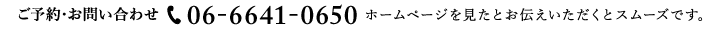 ご予約･お問い合わせ 06-6641-0650 ホームページを見たとお伝えいただくとスムーズです。